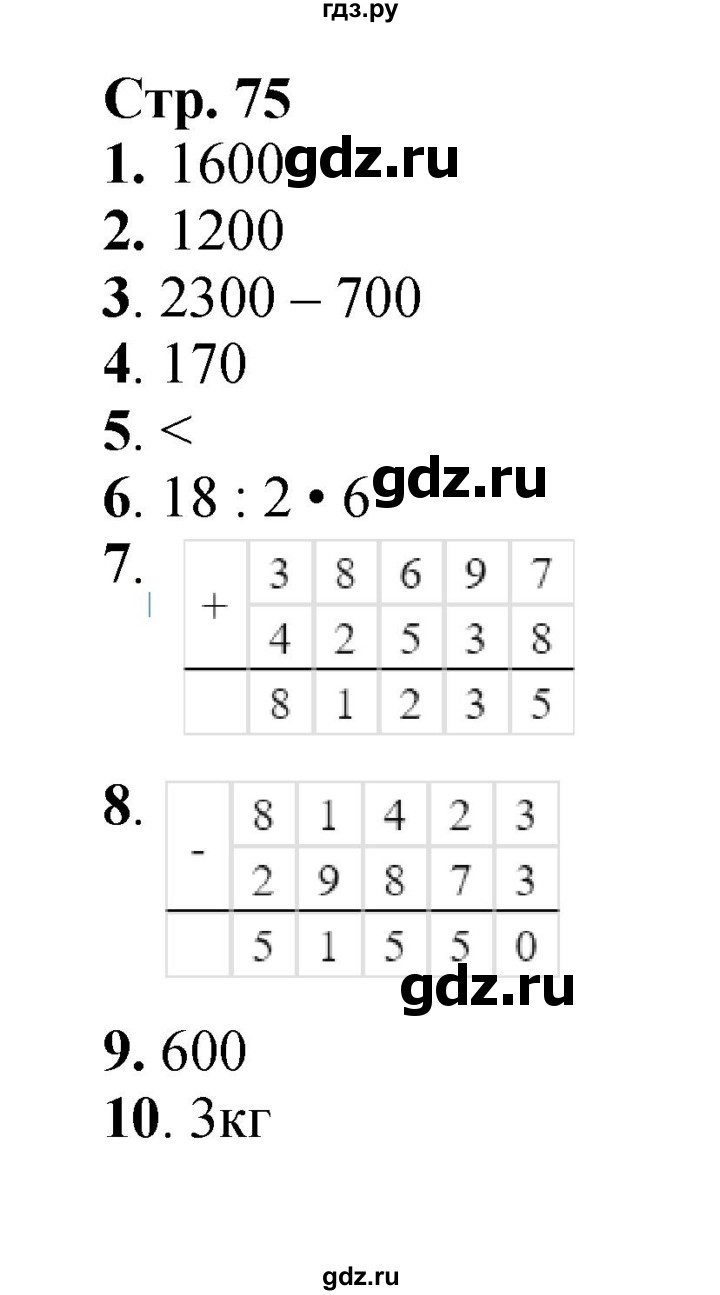 гдз.ру

Стр. 75

1. 1600 gdz.ru

2. 1200

3. 2300 – 700

4. 170

5. <

6. 18 : 2 • 6 gdz.ru

7.

| + | 3 | 8 | 6 | 9 | 7 |
|---|---|---|---|---|---|
|  | 4 | 2 | 5 | 3 | 8 |
|  | 8 | 1 | 2 | 3 | 5 |

8.

| - | 8 | 1 | 4 | 2 | 3 |
|---|---|---|---|---|---|
|  | 2 | 9 | 8 | 7 | 3 |
|  | 5 | 1 | 5 | 5 | 0 |

gdz.ru

9. 600

10. 3кг

gdz.ru